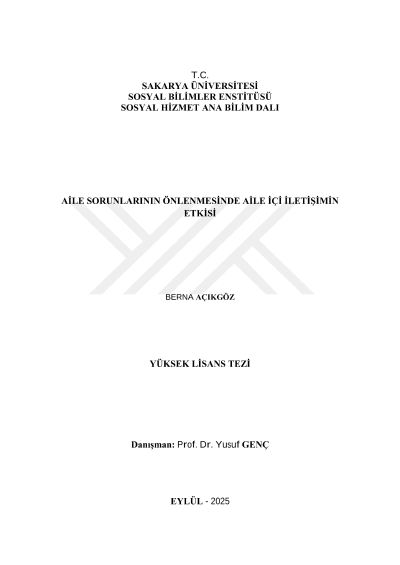 T.C.
SAKARYA ÜNİVERSİTESİ
SOSYAL BİLİMLER ENSTİTÜSÜ
SOSYAL HİZMET ANA BİLİM DALI

AİLE SORUNLARININ ÖNLENMESİNDE AİLE İÇİ İLETİŞİMİN ETKİSİ

BERNA AÇIKGÖZ

YÜKSEK LİSANS TEZİ

Danışman: Prof. Dr. Yusuf GENÇ

EYLÜL - 2025